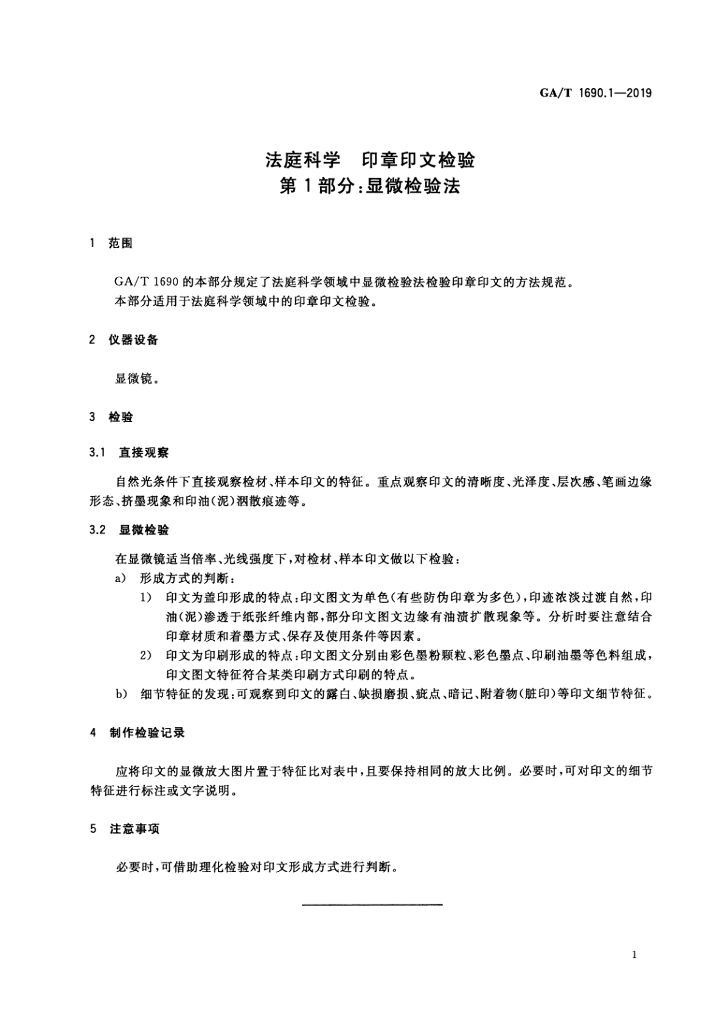 GA/T 1690.1—2019

法庭科学　印章印文检验
第 1 部分：显微检验法

1　范围

GA/T 1690 的本部分规定了法庭科学领域中显微检验法检验印章印文的方法规范。
本部分适用于法庭科学领域中的印章印文检验。

2　仪器设备

显微镜。

3　检验

3.1　直接观察

自然光条件下直接观察检材、样本印文的特征。重点观察印文的清晰度、光泽度、层次感、笔画边缘形态、挤墨现象和印油(泥)洇散痕迹等。

3.2　显微检验

在显微镜适当倍率、光线强度下，对检材、样本印文做以下检验：
a)　形成方式的判断：
1)　印文为盖印形成的特点：印文图文为单色(有些防伪印章为多色)，印迹浓淡过渡自然，印油(泥)渗透于纸张纤维内部，部分印文图文边缘有油渍扩散现象等。分析时要注意结合印章材质和着墨方式、保存及使用条件等因素。
2)　印文为印刷形成的特点：印文图文分别由彩色墨粉颗粒、彩色墨点、印刷油墨等色料组成，印文图文特征符合某类印刷方式印刷的特点。
b)　细节特征的发现：可观察到印文的露白、缺损磨损、疵点、暗记、附着物(脏印)等印文细节特征。

4　制作检验记录

应将印文的显微放大图片置于特征比对表中，且要保持相同的放大比例。必要时，可对印文的细节特征进行标注或文字说明。

5　注意事项

必要时，可借助理化检验对印文形成方式进行判断。

1